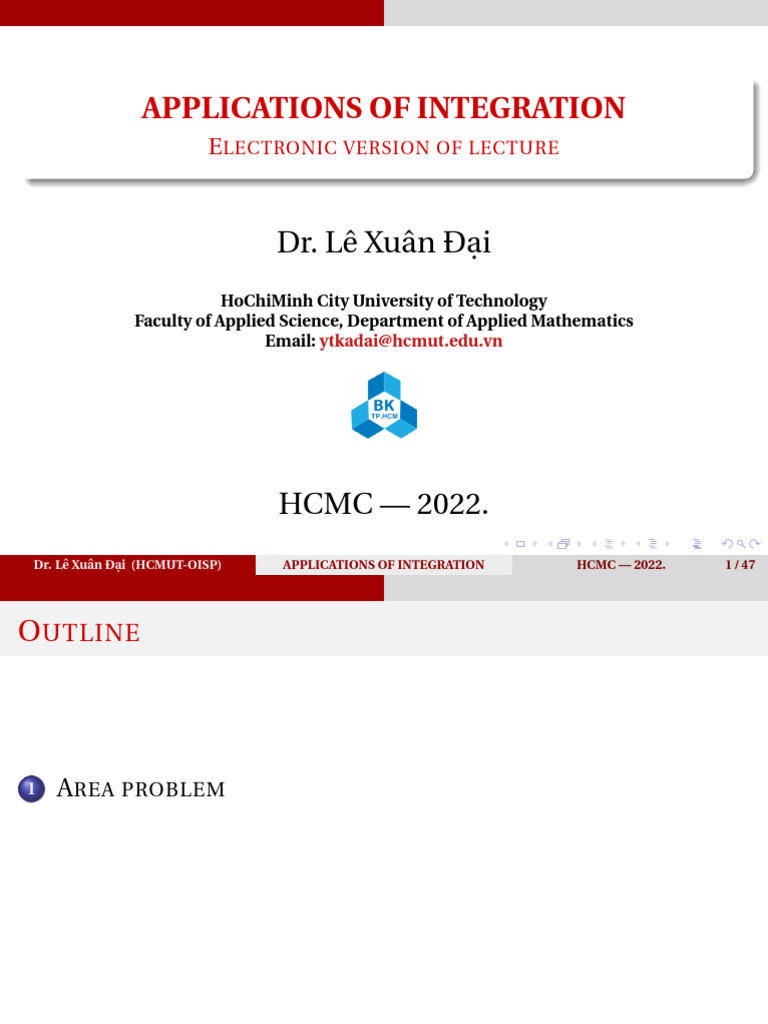 APPLICATIONS OF INTEGRATION
ELECTRONIC VERSION OF LECTURE

Dr. Lê Xuân Đại

HoChiMinh City University of Technology
Faculty of Applied Science, Department of Applied Mathematics
Email: ytkadai@hcmut.edu.vn

BK
TP.HCM

HCMC — 2022.

Dr. Lê Xuân Đại (HCMUT-OISP) APPLICATIONS OF INTEGRATION HCMC — 2022. 1 / 47

OUTLINE

1 AREA PROBLEM